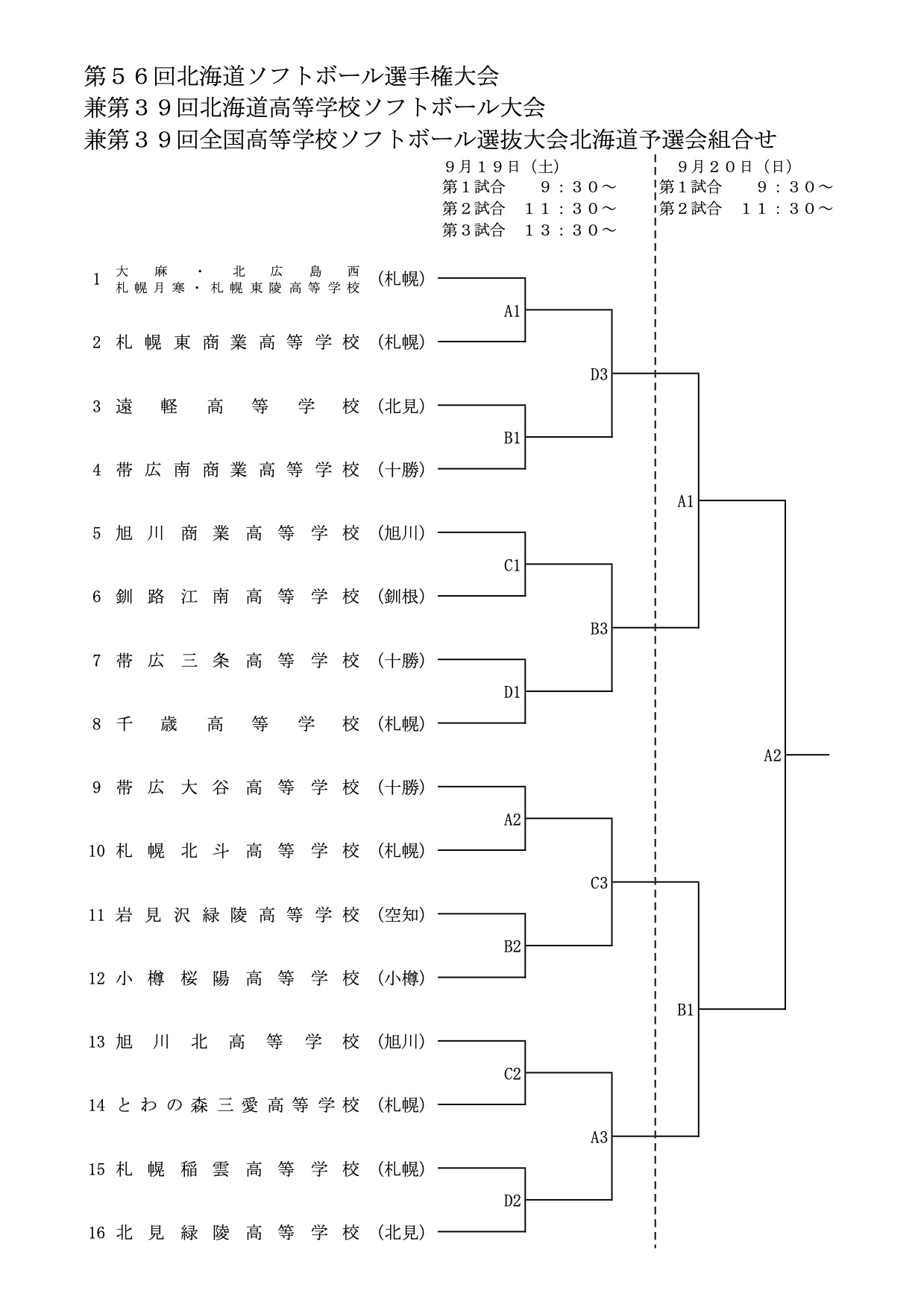 第５６回北海道ソフトボール選手権大会
兼第３９回北海道高等学校ソフトボール大会
兼第３９回全国高等学校ソフトボール選抜大会北海道予選会組合せ

９月１９日（土）
第１試合　９：３０～
第２試合　１１：３０～
第３試合　１３：３０～

９月２０日（日）
第１試合　９：３０～
第２試合　１１：３０～

1 大麻・北広島西
札幌月寒・札幌東陵高等学校 (札幌)
2 札幌東商業高等学校 (札幌)
3 遠軽高等学校 (北見)
4 帯広南商業高等学校 (十勝)
5 旭川商業高等学校 (旭川)
6 釧路江南高等学校 (釧根)
7 帯広三条高等学校 (十勝)
8 千歳高等学校 (札幌)
9 帯広大谷高等学校 (十勝)
10 札幌北斗高等学校 (札幌)
11 岩見沢緑陵高等学校 (空知)
12 小樽桜陽高等学校 (小樽)
13 旭川北高等学校 (旭川)
14 とわの森三愛高等学校 (札幌)
15 札幌稲雲高等学校 (札幌)
16 北見緑陵高等学校 (北見)

A1
B1
C1
D1
A2
B2
C2
D2
D3
B3
C3
A3
A1
B1
A2